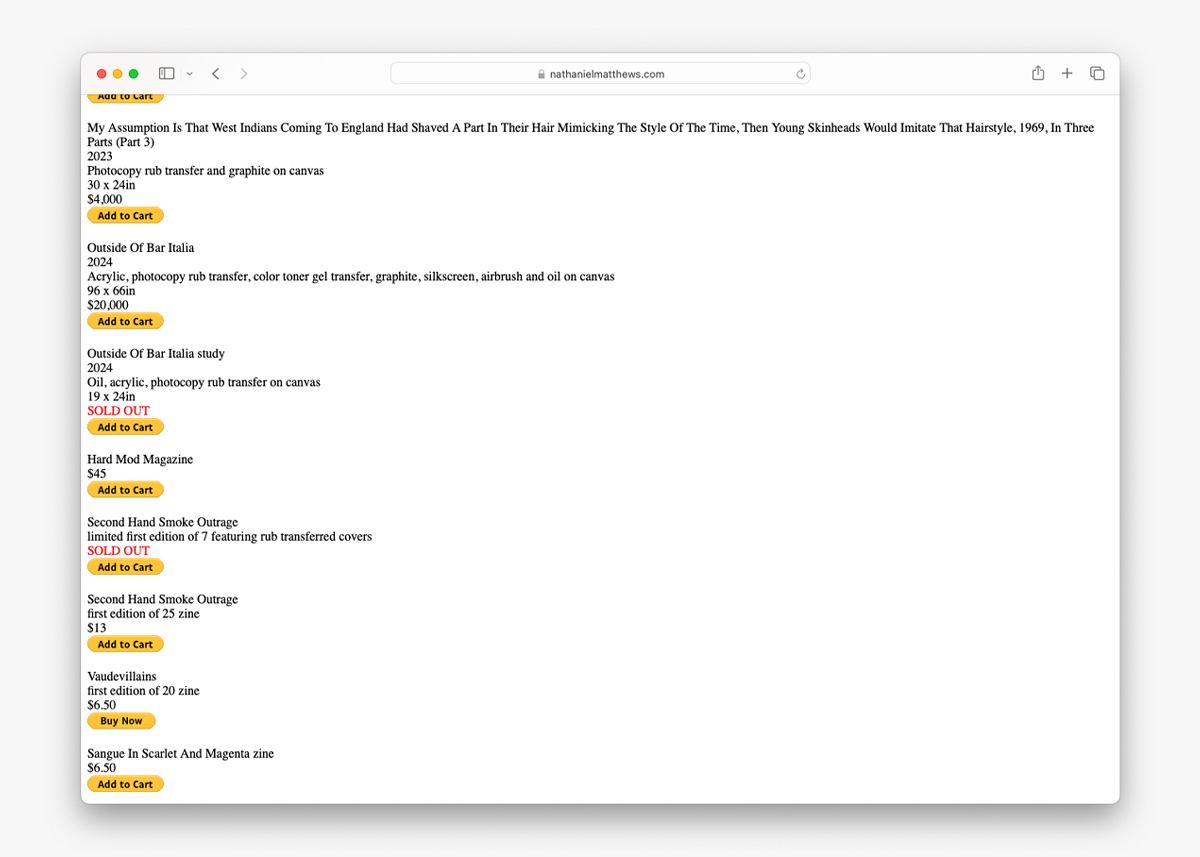 nathanielmatthews.com

Add to Cart

My Assumption Is That West Indians Coming To England Had Shaved A Part In Their Hair Mimicking The Style Of The Time, Then Young Skinheads Would Imitate That Hairstyle, 1969, In Three Parts (Part 3)
2023
Photocopy rub transfer and graphite on canvas
30 x 24in
$4,000
Add to Cart

Outside Of Bar Italia
2024
Acrylic, photocopy rub transfer, color toner gel transfer, graphite, silkscreen, airbrush and oil on canvas
96 x 66in
$20,000
Add to Cart

Outside Of Bar Italia study
2024
Oil, acrylic, photocopy rub transfer on canvas
19 x 24in
SOLD OUT
Add to Cart

Hard Mod Magazine
$45
Add to Cart

Second Hand Smoke Outrage
limited first edition of 7 featuring rub transferred covers
SOLD OUT
Add to Cart

Second Hand Smoke Outrage
first edition of 25 zine
$13
Add to Cart

Vaudevillains
first edition of 20 zine
$6.50
Buy Now

Sangue In Scarlet And Magenta zine
$6.50
Add to Cart